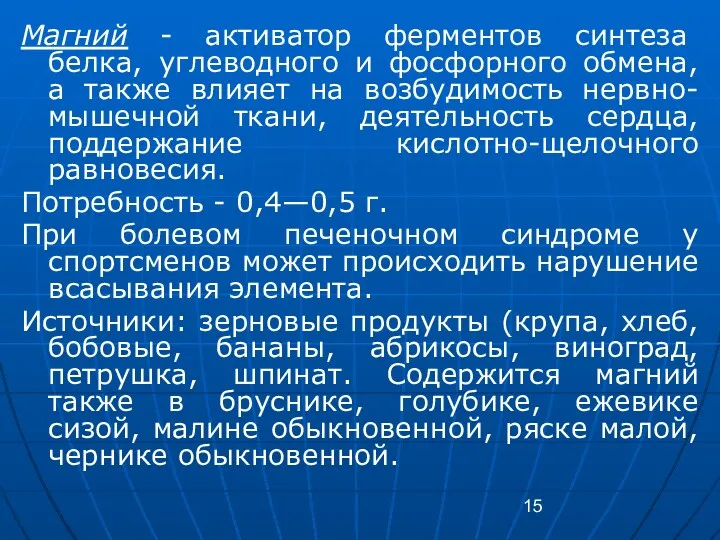 Магний - активатор ферментов синтеза белка, углеводного и фосфорного обмена, а также влияет на возбудимость нервно-мышечной ткани, деятельность сердца, поддержание кислотно-щелочного равновесия.

Потребность - 0,4—0,5 г.

При болевом печеночном синдроме у спортсменов может происходить нарушение всасывания элемента.

Источники: зерновые продукты (крупа, хлеб, бобовые, бананы, абрикосы, виноград, петрушка, шпинат. Содержится магний также в бруснике, голубике, ежевике сизой, малине обыкновенной, ряске малой, чернике обыкновенной.

15